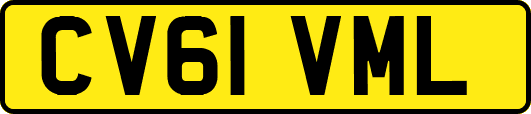 CV61 VML